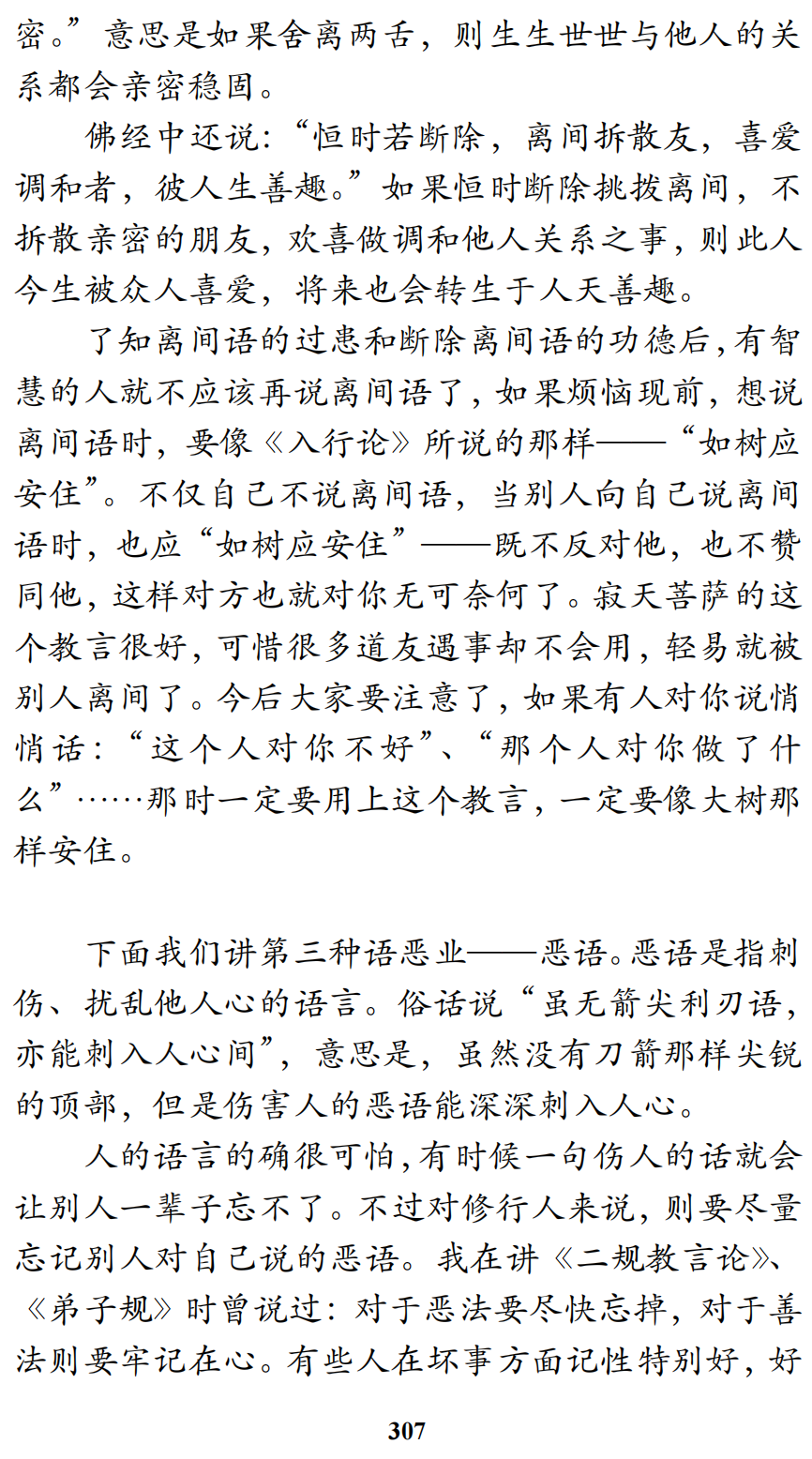 密。”意思是如果舍离两舌，则生生世世与他人的关系都会亲密稳固。

佛经中还说：“恒时若断除，离间拆散友，喜爱调和者，彼人生善趣。”如果恒时断除挑拨离间，不拆散亲密的朋友，欢喜做调和他人关系之事，则此人今生被众人喜爱，将来也会转生于人天善趣。

了知离间语的过患和断除离间语的功德后，有智慧的人就不应该再说离间语了，如果烦恼现前，想说离间语时，要像《入行论》所说的那样——“如树应安住”。不仅自己不说离间语，当别人向自己说离间语时，也应“如树应安住”——既不反对他，也不赞同他，这样对方也就对你无可奈何了。寂天菩萨的这个教言很好，可惜很多道友遇事却不会用，轻易就被别人离间了。今后大家要注意了，如果有人对你说悄悄话：“这个人对你不好”、“那个人对你做了什么”……那时一定要用上这个教言，一定要像大树那样安住。

下面我们讲第三种语恶业——恶语。恶语是指刺伤、扰乱他人心的语言。俗话说“虽无箭尖利刃语，亦能刺入人心间”，意思是，虽然没有刀箭那样尖锐的顶部，但是伤害人的恶语能深深刺入人心。

人的语言的确很可怕，有时候一句伤人的话就会让别人一辈子忘不了。不过对修行人来说，则要尽量忘记别人对自己说的恶语。我在讲《二规教言论》、《弟子规》时曾说过：对于恶法要尽快忘掉，对于善法则要牢记在心。有些人在坏事方面记性特别好，好

307